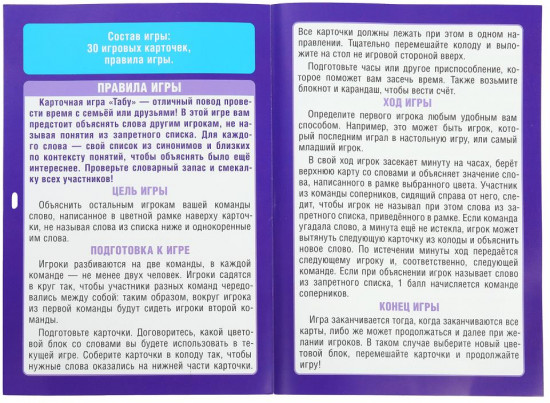 Состав игры:
30 игровых карточек,
правила игры.

ПРАВИЛА ИГРЫ

Карточная игра «Табу» — отличный повод провести время с семьёй или друзьями! В этой игре вам предстоит объяснять слова другим игрокам, не называя понятия из запретного списка. Для каждого слова — свой список из синонимов и близких по контексту понятий, чтобы объяснять было ещё интереснее. Проверьте словарный запас и смекалку всех участников!

ЦЕЛЬ ИГРЫ

Объяснить остальным игрокам вашей команды слово, написанное в цветной рамке наверху карточки, не называя слова из списка ниже и однокоренные им слова.

ПОДГОТОВКА К ИГРЕ

Игроки разбиваются на две команды, в каждой команде — не менее двух человек. Игроки садятся в круг так, чтобы участники разных команд чередовались между собой: таким образом, вокруг игрока из первой команды будут сидеть игроки второй команды.

Подготовьте карточки. Договоритесь, какой цветовой блок со словами вы будете использовать в текущей игре. Соберите карточки в колоду так, чтобы нужные слова оказались на нижней части карточки. Все карточки должны лежать при этом в одном направлении. Тщательно перемешайте колоду и выложите на стол не игровой стороной вверх.

Подготовьте часы или другое приспособление, которое поможет вам засечь время. Также возьмите блокнот и карандаш, чтобы вести счёт.

ХОД ИГРЫ

Определите первого игрока любым удобным вам способом. Например, это может быть игрок, который последним играл в настольную игру, или самый младший игрок.

В свой ход игрок засекает минуту на часах, берёт верхнюю карту со словами и объясняет значение слова, написанного в рамке выбранного цвета. Участник из команды соперников, сидящий справа от него, следит, чтобы игрок не называл при этом слова из запретного списка, приведённого в рамке. Если команда угадала слово, а минута ещё не истекла, игрок может вытянуть следующую карточку из колоды и объяснить новое слово. По истечении минуты ход передаётся следующему игроку и, соответственно, следующей команде. Если при объяснении игрок называет слово из запретного списка, 1 балл начисляется команде соперников.

КОНЕЦ ИГРЫ

Игра заканчивается тогда, когда заканчиваются все карты, либо же может продолжаться и далее при желании игроков. В таком случае выберите новый цветовой блок, перемешайте карточки и продолжайте игру!